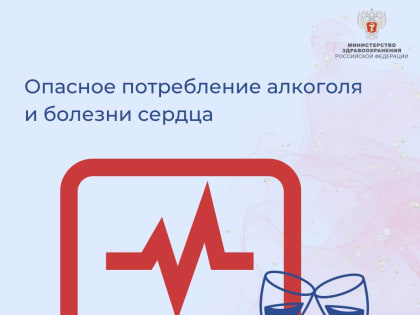 МИНИСТЕРСТВО ЗДРАВООХРАНЕНИЯ РОССИЙСКОЙ ФЕДЕРАЦИИ

Опасное потребление алкоголя и болезни сердца